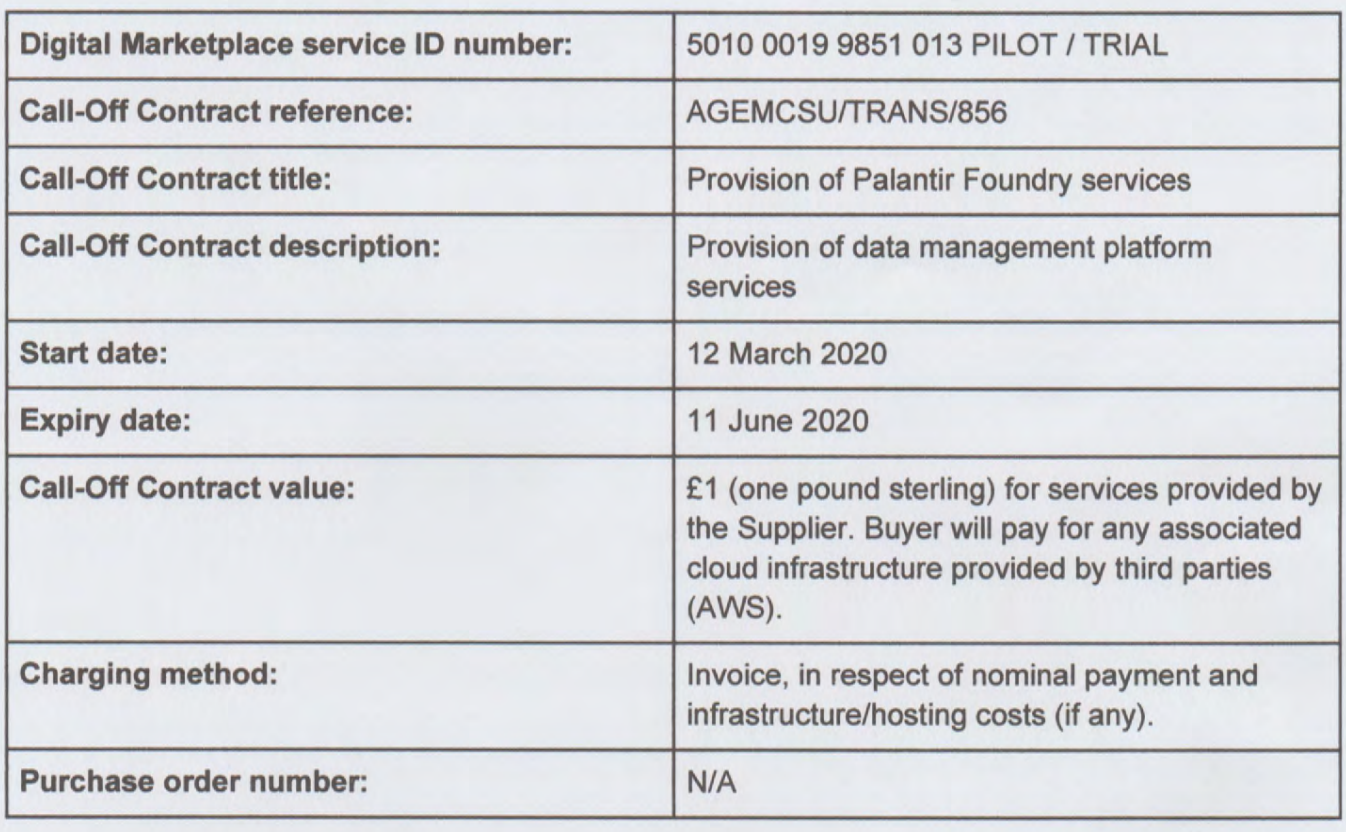 | Digital Marketplace service ID number: | 5010 0019 9851 013 PILOT / TRIAL |
|---|---|
| Call-Off Contract reference: | AGEMCSU/TRANS/856 |
| Call-Off Contract title: | Provision of Palantir Foundry services |
| Call-Off Contract description: | Provision of data management platform services |
| Start date: | 12 March 2020 |
| Expiry date: | 11 June 2020 |
| Call-Off Contract value: | £1 (one pound sterling) for services provided by the Supplier. Buyer will pay for any associated cloud infrastructure provided by third parties (AWS). |
| Charging method: | Invoice, in respect of nominal payment and infrastructure/hosting costs (if any). |
| Purchase order number: | N/A |